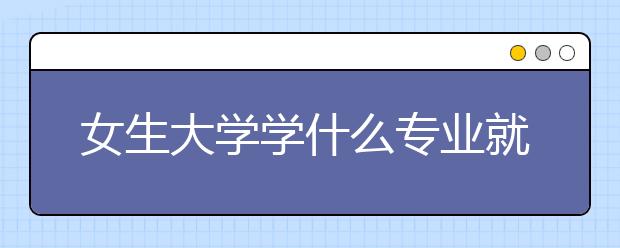 女生大学学什么专业就